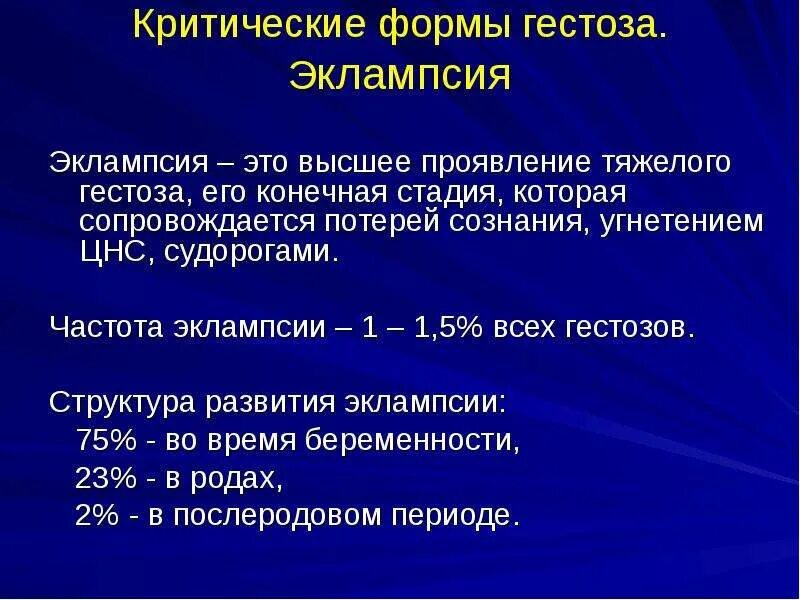 Критические формы гестоза. Эклампсия

Эклампсия – это высшее проявление тяжелого гестоза, его конечная стадия, которая сопровождается потерей сознания, угнетением ЦНС, судорогами.

Частота эклампсии – 1 – 1,5% всех гестозов.

Структура развития эклампсии:
75% - во время беременности,
23% - в родах,
2% - в послеродовом периоде.